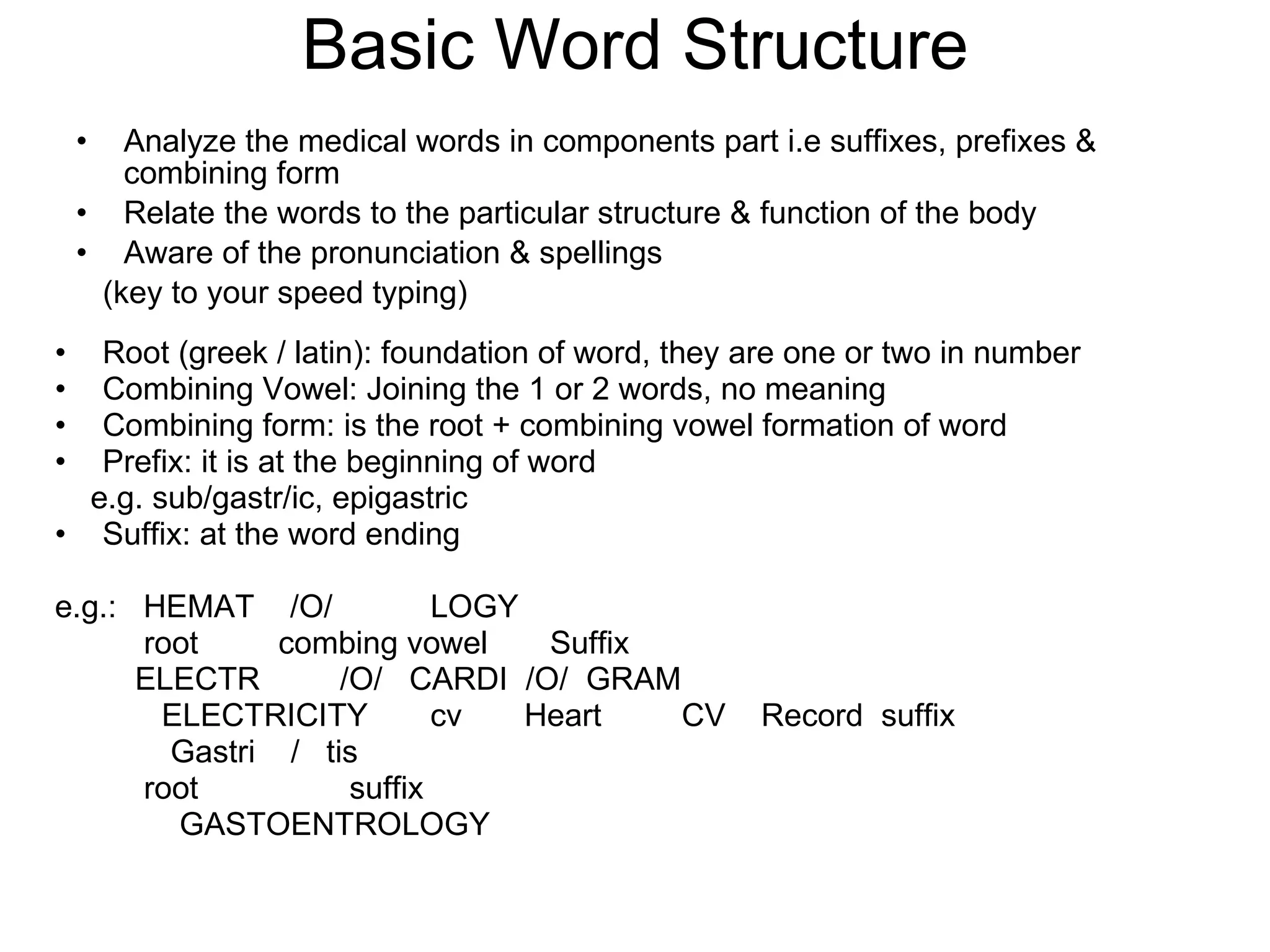 Basic Word Structure

• Analyze the medical words in components part i.e suffixes, prefixes & combining form
• Relate the words to the particular structure & function of the body
• Aware of the pronunciation & spellings
(key to your speed typing)

• Root (greek / latin): foundation of word, they are one or two in number
• Combining Vowel: Joining the 1 or 2 words, no meaning
• Combining form: is the root + combining vowel formation of word
• Prefix: it is at the beginning of word
e.g. sub/gastr/ic, epigastric
• Suffix: at the word ending

e.g.: HEMAT /O/ LOGY
root combing vowel Suffix
ELECTR /O/ CARDI /O/ GRAM
ELECTRICITY cv Heart CV Record suffix
Gastri / tis
root suffix
GASTOENTROLOGY